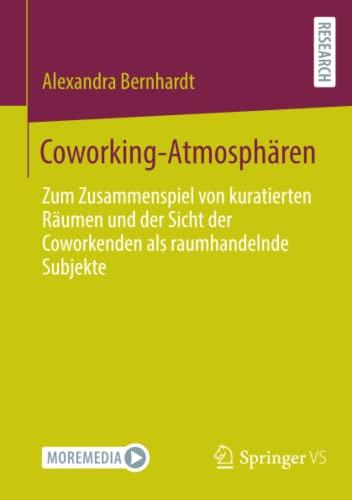 Alexandra Bernhardt

RESEARCH

Coworking-Atmosphären

Zum Zusammenspiel von kuratierten Räumen und der Sicht der Coworkenden als raumhandelnde Subjekte

MOREMEDIA

Springer VS